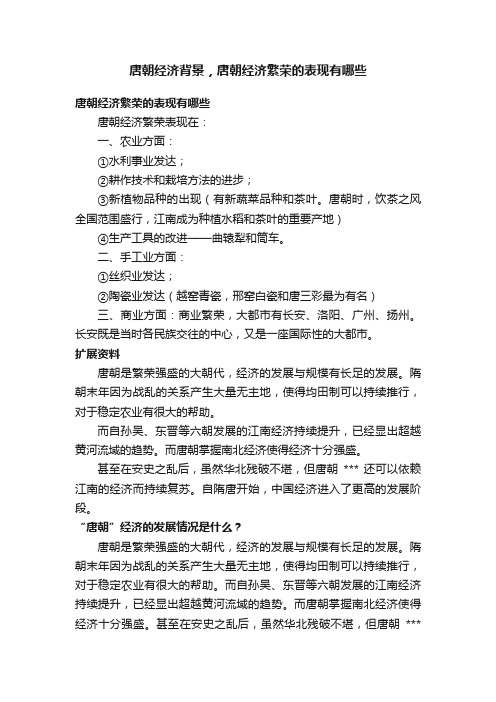 唐朝经济背景，唐朝经济繁荣的表现有哪些

唐朝经济繁荣的表现有哪些

唐朝经济繁荣表现在：

一、农业方面：

①水利事业发达；

②耕作技术和栽培方法的进步；

③新植物品种的出现（有新蔬菜品种和茶叶。唐朝时，饮茶之风全国范围盛行，江南成为种植水稻和茶叶的重要产地）

④生产工具的改进——曲辕犁和筒车。

二、手工业方面：

①丝织业发达；

②陶瓷业发达（越窑青瓷，邢窑白瓷和唐三彩最为有名）

三、商业方面：商业繁荣，大都市有长安、洛阳、广州、扬州。长安既是当时各民族交往的中心，又是一座国际性的大都市。

扩展资料

唐朝是繁荣强盛的大朝代，经济的发展与规模有长足的发展。隋朝末年因为战乱的关系产生大量无主地，使得均田制可以持续推行，对于稳定农业有很大的帮助。

而自孙吴、东晋等六朝发展的江南经济持续提升，已经显出超越黄河流域的趋势。而唐朝掌握南北经济使得经济十分强盛。

甚至在安史之乱后，虽然华北残破不堪，但唐朝 *** 还可以依赖江南的经济而持续复苏。自隋唐开始，中国经济进入了更高的发展阶段。

“唐朝”经济的发展情况是什么？

唐朝是繁荣强盛的大朝代，经济的发展与规模有长足的发展。隋朝末年因为战乱的关系产生大量无主地，使得均田制可以持续推行，对于稳定农业有很大的帮助。而自孙吴、东晋等六朝发展的江南经济持续提升，已经显出超越黄河流域的趋势。而唐朝掌握南北经济使得经济十分强盛。甚至在安史之乱后，虽然华北残破不堪，但唐朝 ***